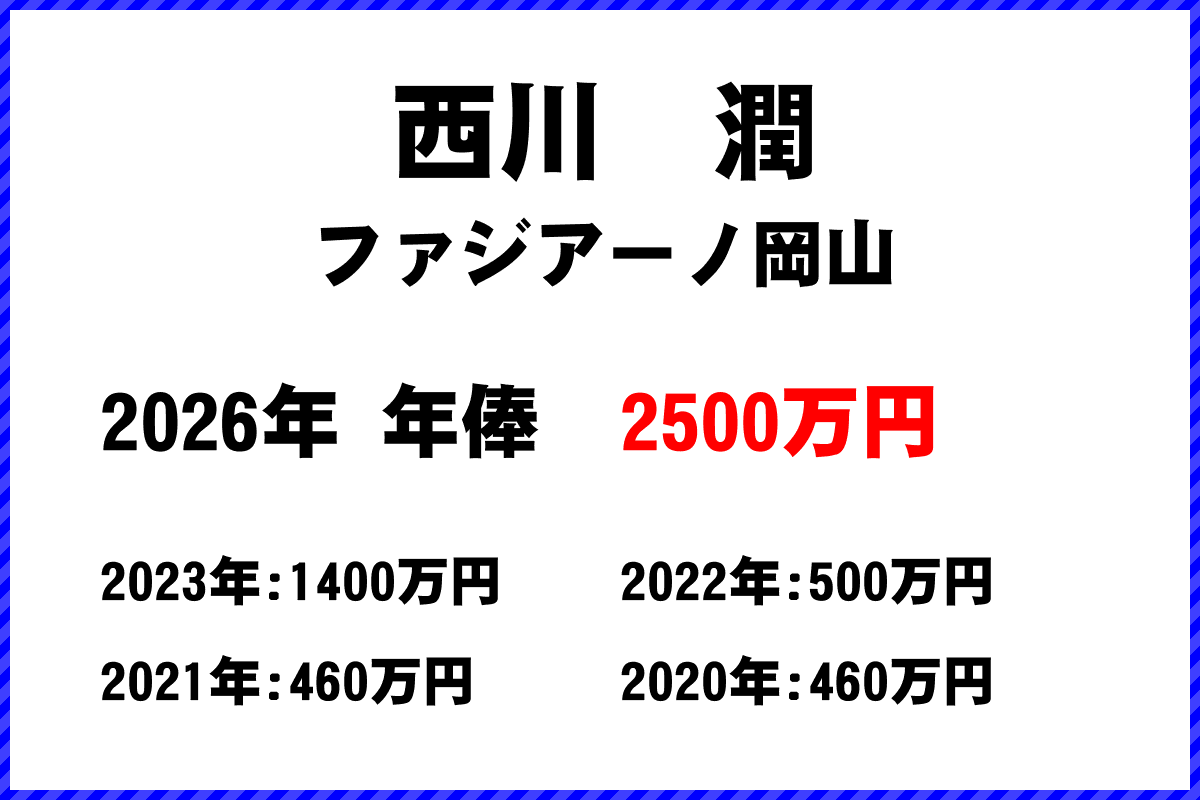 西川　潤
ファジアーノ岡山

2026年 年俸　2500万円

2023年：1400万円　2022年：500万円

2021年：460万円　2020年：460万円